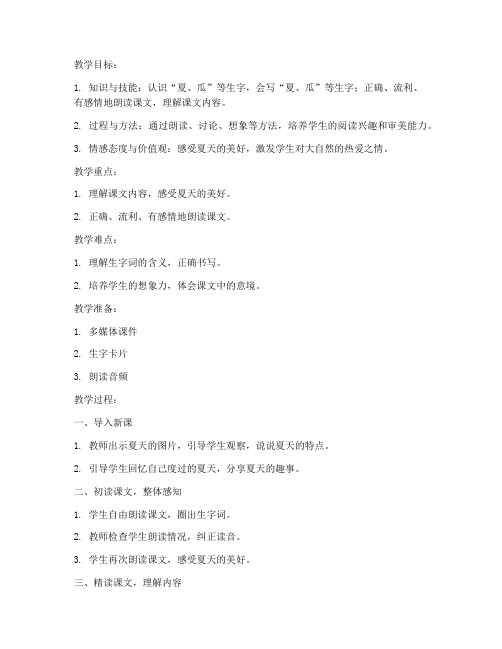 教学目标：

1. 知识与技能：认识“夏、瓜”等生字，会写“夏、瓜”等生字；正确、流利、有感情地朗读课文，理解课文内容。

2. 过程与方法：通过朗读、讨论、想象等方法，培养学生的阅读兴趣和审美能力。

3. 情感态度与价值观：感受夏天的美好，激发学生对大自然的热爱之情。

教学重点：

1. 理解课文内容，感受夏天的美好。

2. 正确、流利、有感情地朗读课文。

教学难点：

1. 理解生字词的含义，正确书写。

2. 培养学生的想象力，体会课文中的意境。

教学准备：

1. 多媒体课件

2. 生字卡片

3. 朗读音频

教学过程：

一、导入新课

1. 教师出示夏天的图片，引导学生观察，说说夏天的特点。

2. 引导学生回忆自己度过的夏天，分享夏天的趣事。

二、初读课文，整体感知

1. 学生自由朗读课文，圈出生字词。

2. 教师检查学生朗读情况，纠正读音。

3. 学生再次朗读课文，感受夏天的美好。

三、精读课文，理解内容